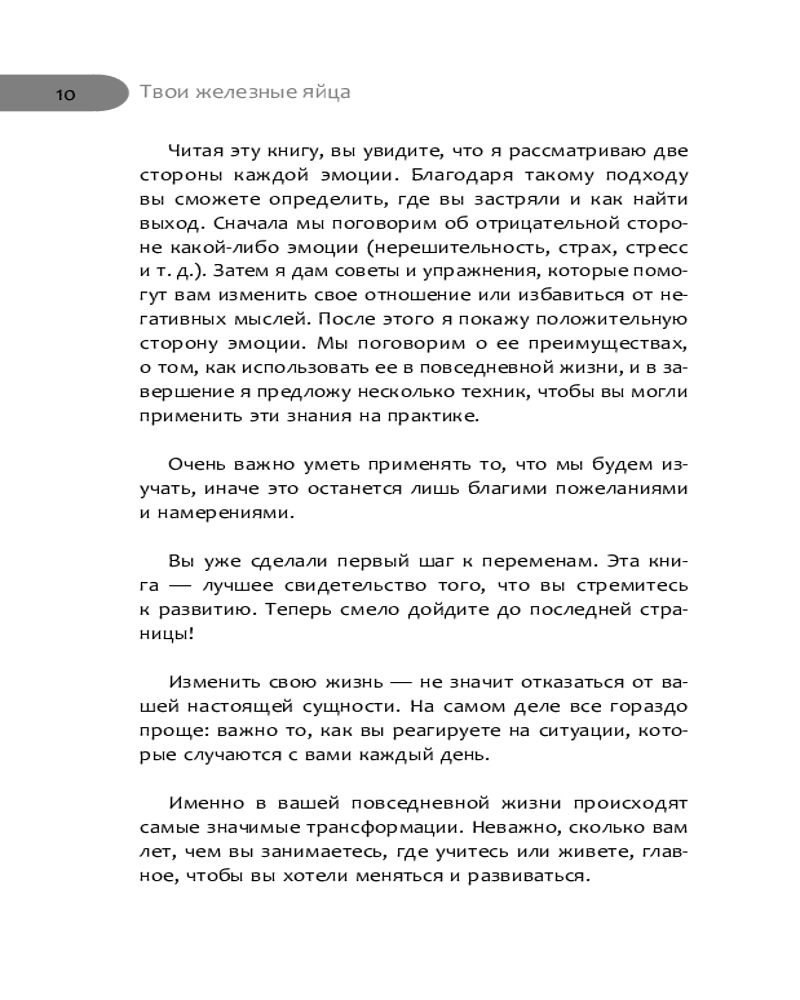 10 Твои железные яйца

Читая эту книгу, вы увидите, что я рассматриваю две стороны каждой эмоции. Благодаря такому подходу вы сможете определить, где вы застряли и как найти выход. Сначала мы поговорим об отрицательной стороне какой-либо эмоции (нерешительность, страх, стресс и т. д.). Затем я дам советы и упражнения, которые помогут вам изменить свое отношение или избавиться от негативных мыслей. После этого я покажу положительную сторону эмоции. Мы поговорим о ее преимуществах, о том, как использовать ее в повседневной жизни, и в завершение я предложу несколько техник, чтобы вы могли применить эти знания на практике.

Очень важно уметь применять то, что мы будем изучать, иначе это останется лишь благими пожеланиями и намерениями.

Вы уже сделали первый шаг к переменам. Эта книга — лучшее свидетельство того, что вы стремитесь к развитию. Теперь смело дойдите до последней страницы!

Изменить свою жизнь — не значит отказаться от вашей настоящей сущности. На самом деле все гораздо проще: важно то, как вы реагируете на ситуации, которые случаются с вами каждый день.

Именно в вашей повседневной жизни происходят самые значимые трансформации. Неважно, сколько вам лет, чем вы занимаетесь, где учитесь или живете, главное, чтобы вы хотели меняться и развиваться.